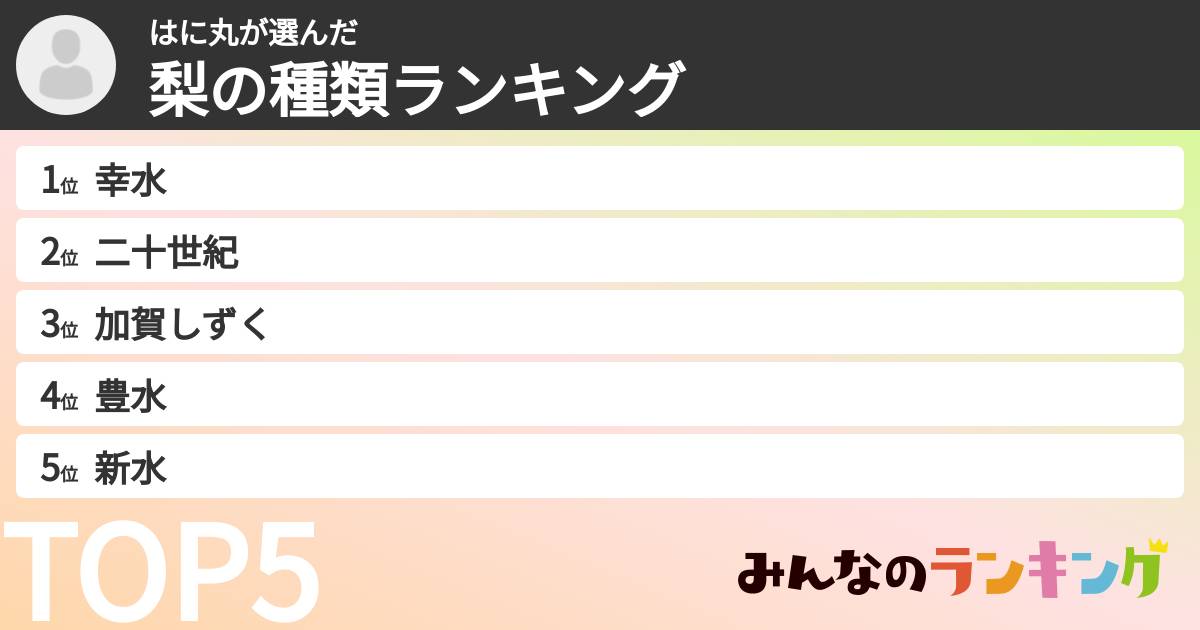 はに丸が選んだ
梨の種類ランキング

1位 幸水
2位 二十世紀
3位 加賀しずく
4位 豊水
5位 新水

TOP5

みんなのランキング